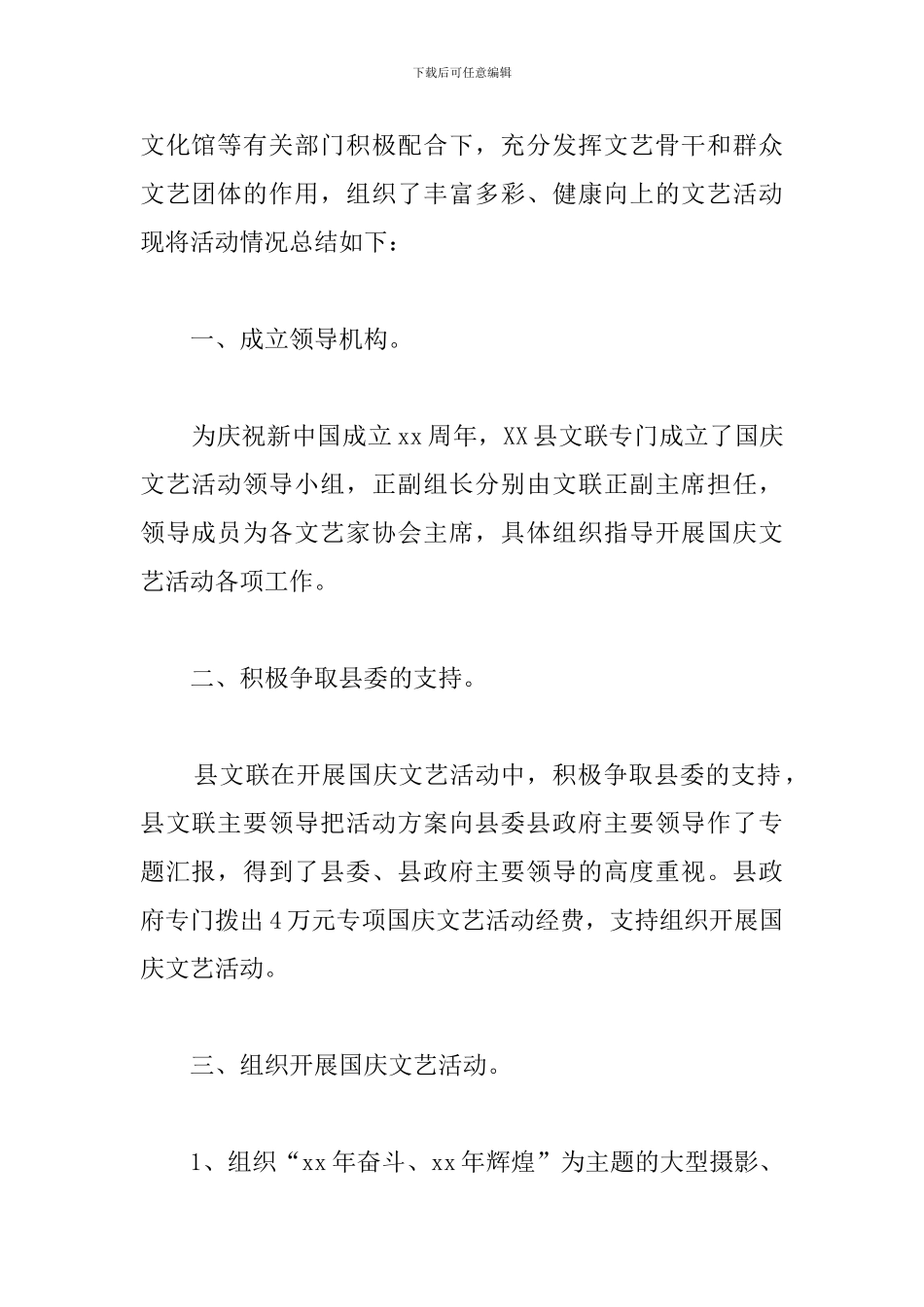 下载后可任意编辑

文化馆等有关部门积极配合下，充分发挥文艺骨干和群众文艺团体的作用，组织了丰富多彩、健康向上的文艺活动现将活动情况总结如下：

一、成立领导机构。

为庆祝新中国成立xx周年，XX县文联专门成立了国庆文艺活动领导小组，正副组长分别由文联正副主席担任，领导成员为各文艺家协会主席，具体组织指导开展国庆文艺活动各项工作。

二、积极争取县委的支持。

县文联在开展国庆文艺活动中，积极争取县委的支持，县文联主要领导把活动方案向县委县政府主要领导作了专题汇报，得到了县委、县政府主要领导的高度重视。县政府专门拨出4万元专项国庆文艺活动经费，支持组织开展国庆文艺活动。

三、组织开展国庆文艺活动。

1、组织“xx年奋斗、xx年辉煌”为主题的大型摄影、